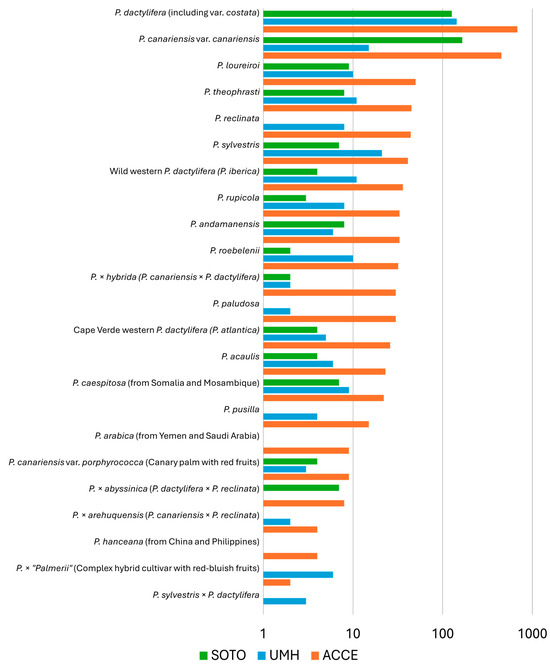 P. dactylifera (including var. costata)
P. canariensis var. canariensis
P. loureiroi
P. theophrasti
P. reclinata
P. sylvestris
Wild western P. dactylifera (P. iberica)
P. rupicola
P. andamanensis
P. roebelenii
P. × hybrida (P. canariensis × P. dactylifera)
P. paludosa
Cape Verde western P. dactylifera (P. atlantica)
P. acaulis
P. caespitosa (from Somalia and Mosambique)
P. pusilla
P. arabica (from Yemen and Saudi Arabia)
P. canariensis var. porphyrococca (Canary palm with red fruits)
P. × abyssinica (P. dactylifera × P. reclinata)
P. × arehuquensis (P. canariensis × P. reclinata)
P. hanceana (from China and Philippines)
P. × "Palmerii" (Complex hybrid cultivar with red-bluish fruits)
P. sylvestris × P. dactylifera

1
10
100
1000

SOTO UMH ACCE